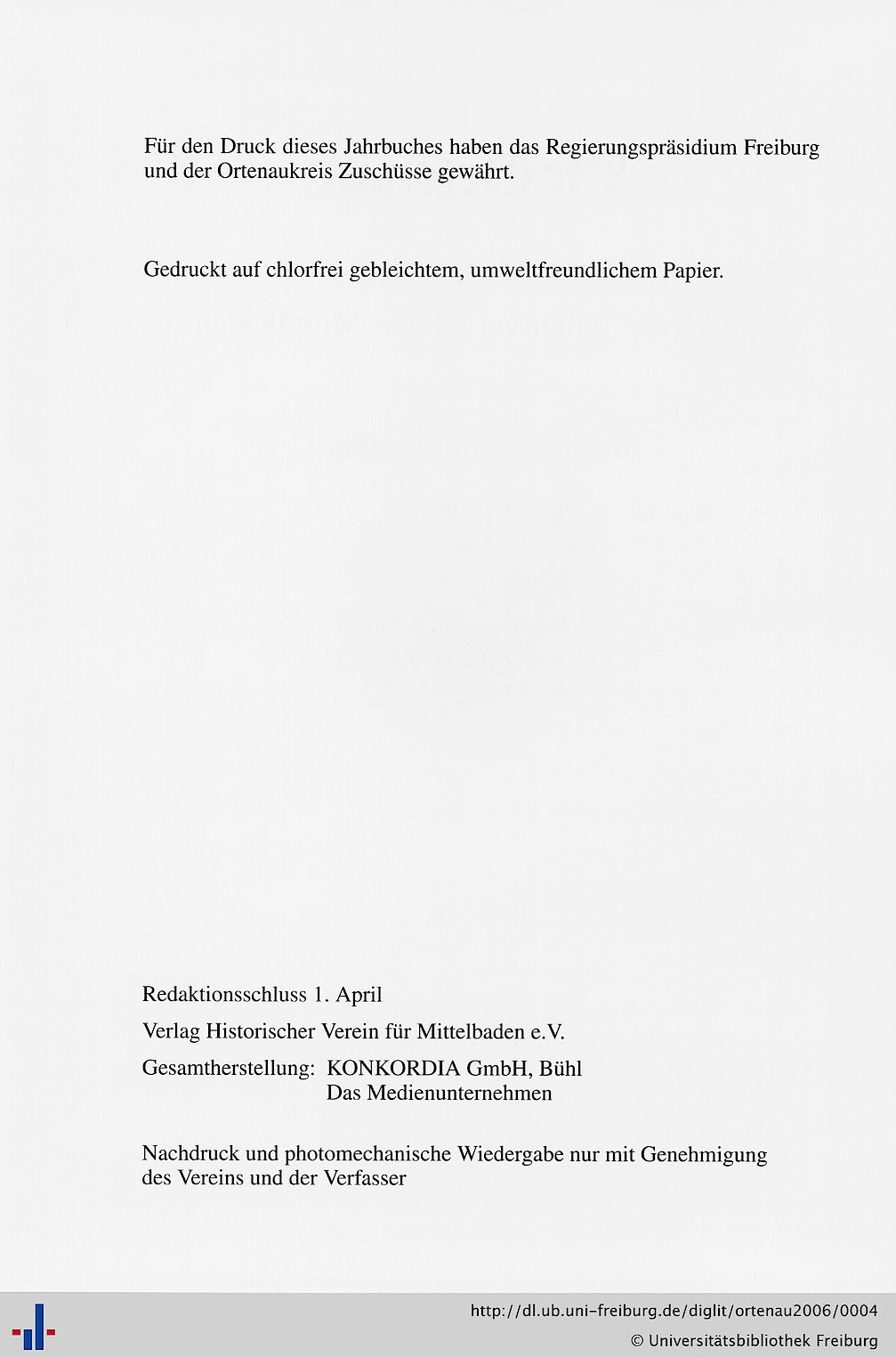 Für den Druck dieses Jahrbuches haben das Regierungspräsidium Freiburg und der Ortenaukreis Zuschüsse gewährt.

Gedruckt auf chlorfrei gebleichtem, umweltfreundlichem Papier.

Redaktionsschluss 1. April

Verlag Historischer Verein für Mittelbaden e.V.

Gesamtherstellung: KONKORDIA GmbH, Bühl
Das Medienunternehmen

Nachdruck und photomechanische Wiedergabe nur mit Genehmigung des Vereins und der Verfasser

http://dl.ub.uni-freiburg.de/diglit/ortenau2006/0004
© Universitätsbibliothek Freiburg